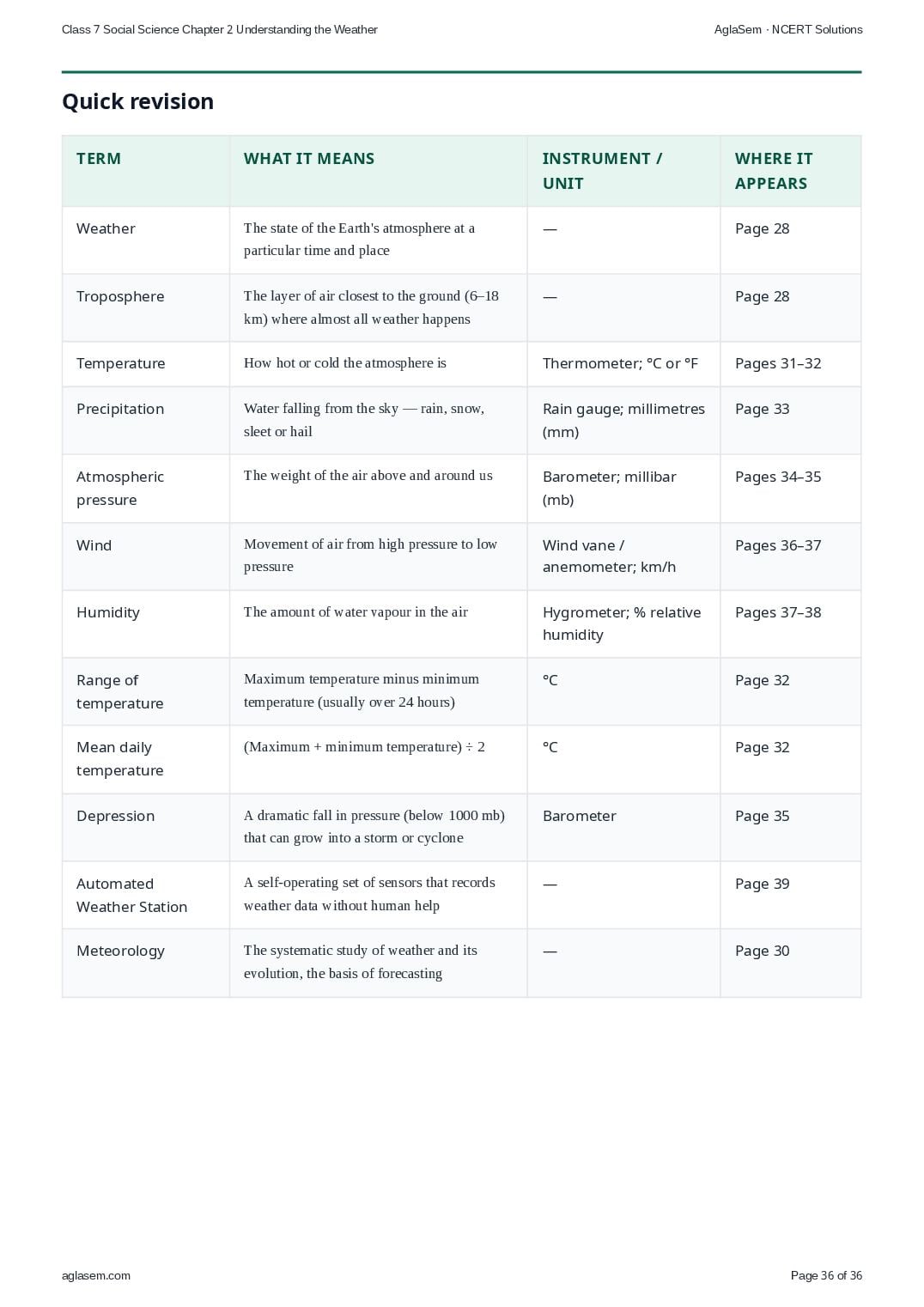 Class 7 Social Science Chapter 2 Understanding the Weather

AglaSem · NCERT Solutions

Quick revision

| TERM | WHAT IT MEANS | INSTRUMENT / UNIT | WHERE IT APPEARS |
|---|---|---|---|
| Weather | The state of the Earth's atmosphere at a particular time and place | — | Page 28 |
| Troposphere | The layer of air closest to the ground (6–18 km) where almost all weather happens | — | Page 28 |
| Temperature | How hot or cold the atmosphere is | Thermometer; °C or °F | Pages 31–32 |
| Precipitation | Water falling from the sky — rain, snow, sleet or hail | Rain gauge; millimetres (mm) | Page 33 |
| Atmospheric pressure | The weight of the air above and around us | Barometer; millibar (mb) | Pages 34–35 |
| Wind | Movement of air from high pressure to low pressure | Wind vane / anemometer; km/h | Pages 36–37 |
| Humidity | The amount of water vapour in the air | Hygrometer; % relative humidity | Pages 37–38 |
| Range of temperature | Maximum temperature minus minimum temperature (usually over 24 hours) | °C | Page 32 |
| Mean daily temperature | (Maximum + minimum temperature) ÷ 2 | °C | Page 32 |
| Depression | A dramatic fall in pressure (below 1000 mb) that can grow into a storm or cyclone | Barometer | Page 35 |
| Automated Weather Station | A self-operating set of sensors that records weather data without human help | — | Page 39 |
| Meteorology | The systematic study of weather and its evolution, the basis of forecasting | — | Page 30 |

aglasem.com

Page 36 of 36